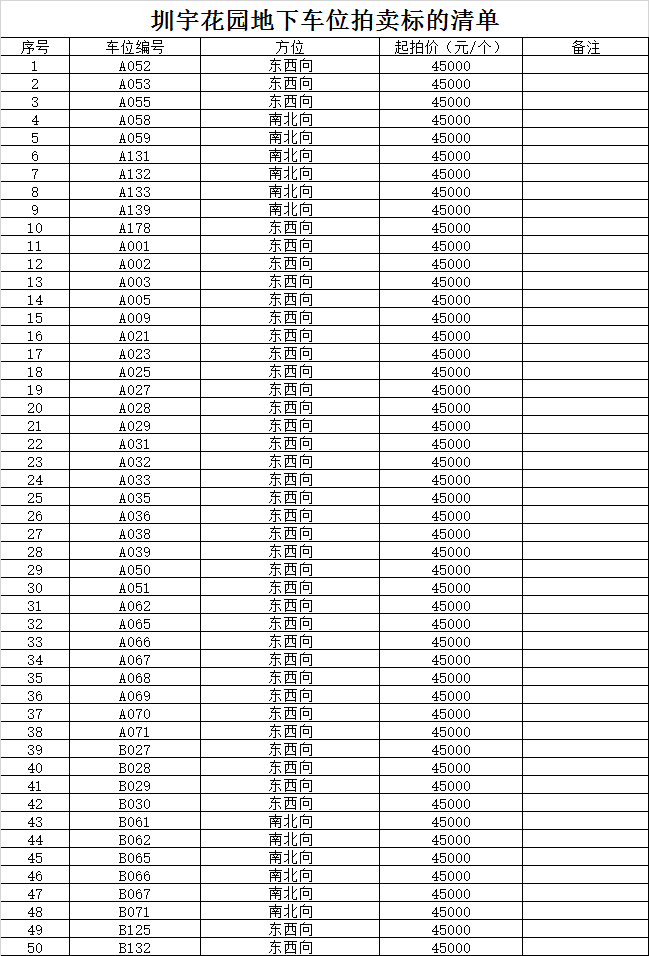 圳宇花园地下车位拍卖标的清单

| 序号 | 车位编号 | 方位 | 起拍价（元/个） | 备注 |
|---|---|---|---|---|
| 1 | A052 | 东西向 | 45000 | |
| 2 | A053 | 东西向 | 45000 | |
| 3 | A055 | 东西向 | 45000 | |
| 4 | A058 | 南北向 | 45000 | |
| 5 | A059 | 南北向 | 45000 | |
| 6 | A131 | 南北向 | 45000 | |
| 7 | A132 | 南北向 | 45000 | |
| 8 | A133 | 南北向 | 45000 | |
| 9 | A139 | 南北向 | 45000 | |
| 10 | A178 | 东西向 | 45000 | |
| 11 | A001 | 东西向 | 45000 | |
| 12 | A002 | 东西向 | 45000 | |
| 13 | A003 | 东西向 | 45000 | |
| 14 | A005 | 东西向 | 45000 | |
| 15 | A009 | 东西向 | 45000 | |
| 16 | A021 | 东西向 | 45000 | |
| 17 | A023 | 东西向 | 45000 | |
| 18 | A025 | 东西向 | 45000 | |
| 19 | A027 | 东西向 | 45000 | |
| 20 | A028 | 东西向 | 45000 | |
| 21 | A029 | 东西向 | 45000 | |
| 22 | A031 | 东西向 | 45000 | |
| 23 | A032 | 东西向 | 45000 | |
| 24 | A033 | 东西向 | 45000 | |
| 25 | A035 | 东西向 | 45000 | |
| 26 | A036 | 东西向 | 45000 | |
| 27 | A038 | 东西向 | 45000 | |
| 28 | A039 | 东西向 | 45000 | |
| 29 | A050 | 东西向 | 45000 | |
| 30 | A051 | 东西向 | 45000 | |
| 31 | A062 | 东西向 | 45000 | |
| 32 | A065 | 东西向 | 45000 | |
| 33 | A066 | 东西向 | 45000 | |
| 34 | A067 | 东西向 | 45000 | |
| 35 | A068 | 东西向 | 45000 | |
| 36 | A069 | 东西向 | 45000 | |
| 37 | A070 | 东西向 | 45000 | |
| 38 | A071 | 东西向 | 45000 | |
| 39 | B027 | 东西向 | 45000 | |
| 40 | B028 | 东西向 | 45000 | |
| 41 | B029 | 东西向 | 45000 | |
| 42 | B030 | 东西向 | 45000 | |
| 43 | B061 | 南北向 | 45000 | |
| 44 | B062 | 南北向 | 45000 | |
| 45 | B065 | 南北向 | 45000 | |
| 46 | B066 | 南北向 | 45000 | |
| 47 | B067 | 南北向 | 45000 | |
| 48 | B071 | 南北向 | 45000 | |
| 49 | B125 | 东西向 | 45000 | |
| 50 | B132 | 东西向 | 45000 | |